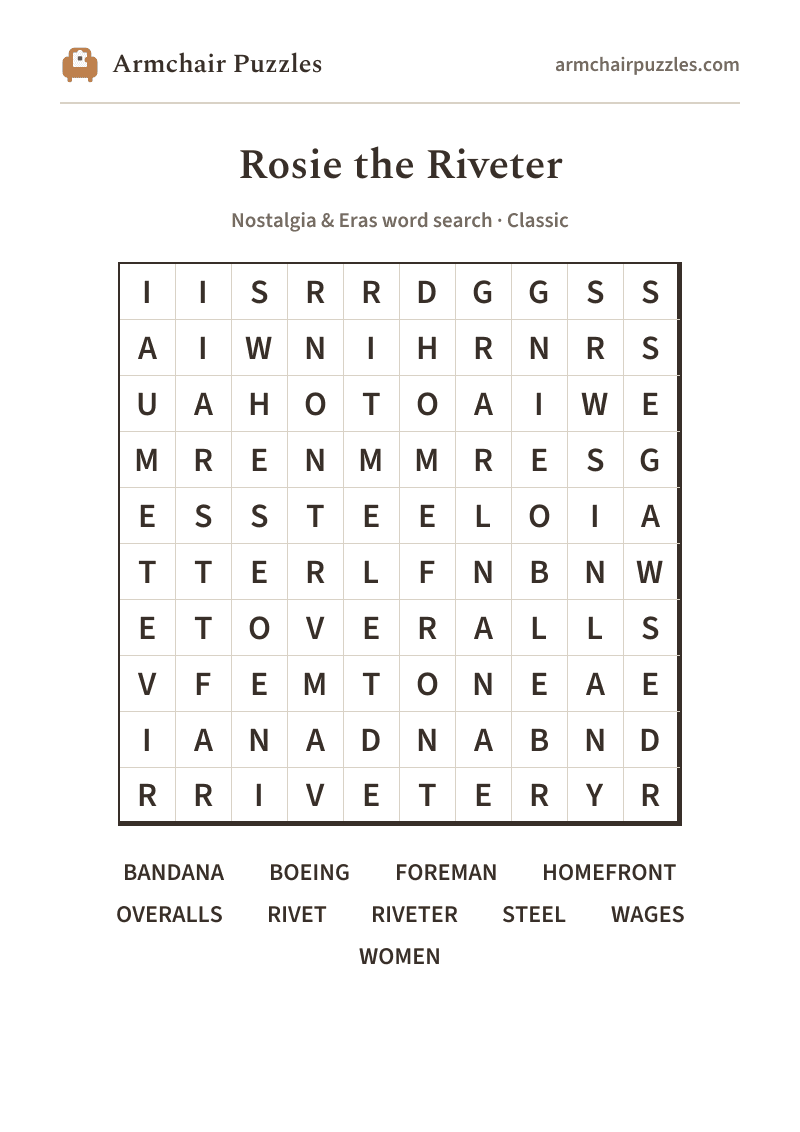 Armchair Puzzles

armchairpuzzles.com

Rosie the Riveter

Nostalgia & Eras word search · Classic

| I | I | S | R | R | D | G | G | S | S |
|---|---|---|---|---|---|---|---|---|---|
| A | I | W | N | I | H | R | N | R | S |
| U | A | H | O | T | O | A | I | W | E |
| M | R | E | N | M | M | R | E | S | G |
| E | S | S | T | E | E | L | O | I | A |
| T | T | E | R | L | F | N | B | N | W |
| E | T | O | V | E | R | A | L | L | S |
| V | F | E | M | T | O | N | E | A | E |
| I | A | N | A | D | N | A | B | N | D |
| R | R | I | V | E | T | E | R | Y | R |

BANDANA BOEING FOREMAN HOMEFRONT
OVERALLS RIVET RIVETER STEEL WAGES
WOMEN